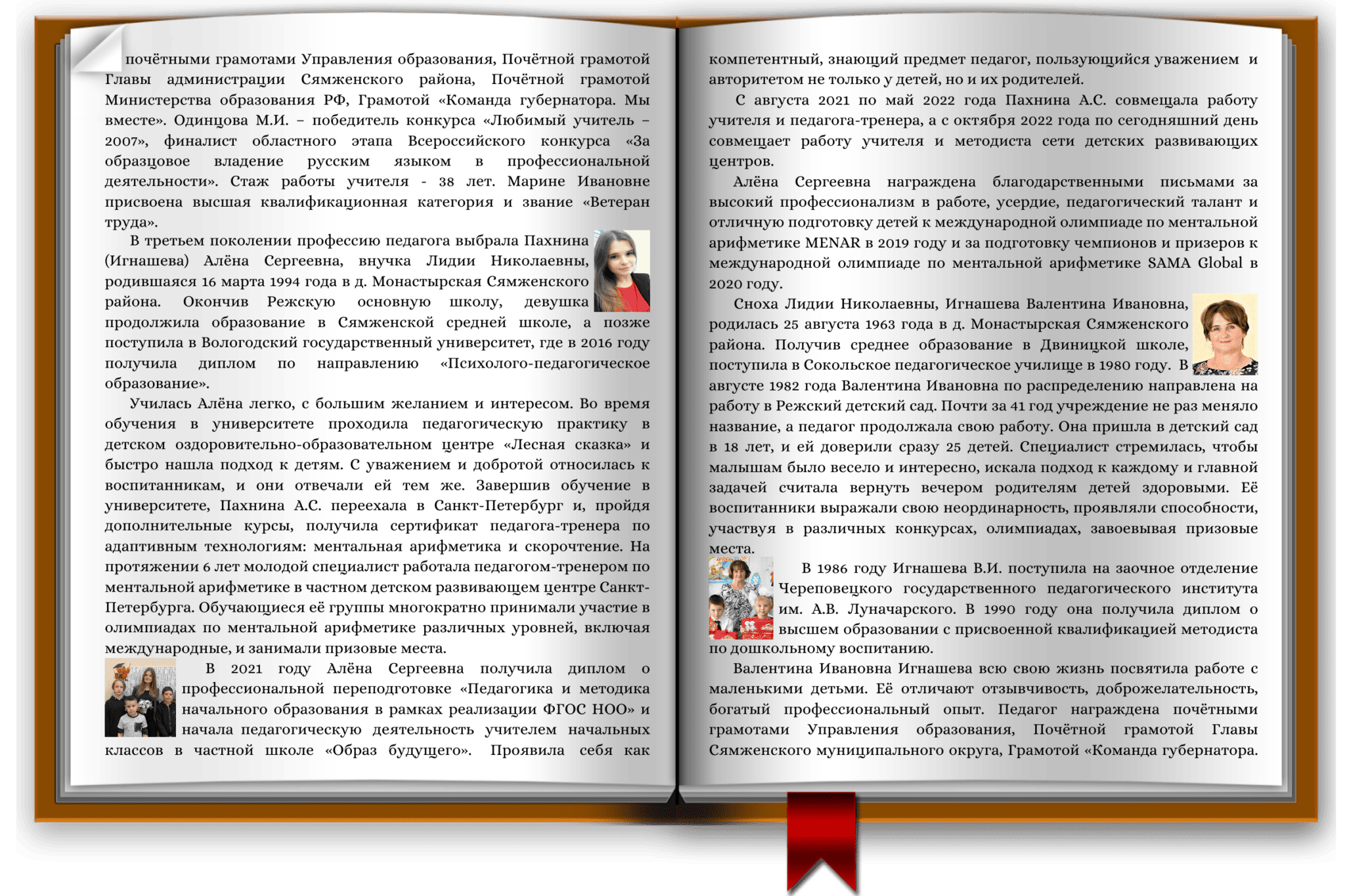 почётными грамотами Управления образования, Почётной грамотой Главы администрации Сямженского района, Почётной грамотой Министерства образования РФ, Грамотой «Команда губернатора. Мы вместе». Одинцова М.И. – победитель конкурса «Любимый учитель – 2007», финалист областного этапа Всероссийского конкурса «За образцовое владение русским языком в профессиональной деятельности». Стаж работы учителя - 38 лет. Марине Ивановне присвоена высшая квалификационная категория и звание «Ветеран труда».

В третьем поколении профессию педагога выбрала Пахнина (Игнашева) Алёна Сергеевна, внучка Лидии Николаевны, родившаяся 16 марта 1994 года в д. Монастырская Сямженского района. Окончив Режскую основную школу, девушка продолжила образование в Сямженской средней школе, а позже поступила в Вологодский государственный университет, где в 2016 году получила диплом по направлению «Психолого-педагогическое образование».

Училась Алёна легко, с большим желанием и интересом. Во время обучения в университете проходила педагогическую практику в детском оздоровительно-образовательном центре «Лесная сказка» и быстро нашла подход к детям. С уважением и добротой относилась к воспитанникам, и они отвечали ей тем же. Завершив обучение в университете, Пахнина А.С. переехала в Санкт-Петербург и, пройдя дополнительные курсы, получила сертификат педагога-тренера по адаптивным технологиям: ментальная арифметика и скорочтение. На протяжении 6 лет молодой специалист работала педагогом-тренером по ментальной арифметике в частном детском развивающем центре Санкт-Петербурга. Обучающиеся её группы многократно принимали участие в олимпиадах по ментальной арифметике различных уровней, включая международные, и занимали призовые места.

В 2021 году Алёна Сергеевна получила диплом о профессиональной переподготовке «Педагогика и методика начального образования в рамках реализации ФГОС НОО» и начала педагогическую деятельность учителем начальных классов в частной школе «Образ будущего». Проявила себя как

компетентный, знающий предмет педагог, пользующийся уважением и авторитетом не только у детей, но и их родителей.

С августа 2021 по май 2022 года Пахнина А.С. совмещала работу учителя и педагога-тренера, а с октября 2022 года по сегодняшний день совмещает работу учителя и методиста сети детских развивающих центров.

Алёна Сергеевна награждена благодарственными письмами за высокий профессионализм в работе, усердие, педагогический талант и отличную подготовку детей к международной олимпиаде по ментальной арифметике MENAR в 2019 году и за подготовку чемпионов и призеров к международной олимпиаде по ментальной арифметике SAMA Global в 2020 году.

Сноха Лидии Николаевны, Игнашева Валентина Ивановна, родилась 25 августа 1963 года в д. Монастырская Сямженского района. Получив среднее образование в Двиницкой школе, поступила в Сокольское педагогическое училище в 1980 году. В августе 1982 года Валентина Ивановна по распределению направлена на работу в Режский детский сад. Почти за 41 год учреждение не раз меняло название, а педагог продолжала свою работу. Она пришла в детский сад в 18 лет, и ей доверили сразу 25 детей. Специалист стремилась, чтобы малышам было весело и интересно, искала подход к каждому и главной задачей считала вернуть вечером родителям детей здоровыми. Её воспитанники выражали свою неординарность, проявляли способности, участвуя в различных конкурсах, олимпиадах, завоевывая призовые места.

В 1986 году Игнашева В.И. поступила на заочное отделение Череповецкого государственного педагогического института им. А.В. Луначарского. В 1990 году она получила диплом о высшем образовании с присвоенной квалификацией методиста по дошкольному воспитанию.

Валентина Ивановна Игнашева всю свою жизнь посвятила работе с маленькими детьми. Её отличают отзывчивость, доброжелательность, богатый профессиональный опыт. Педагог награждена почётными грамотами Управления образования, Почётной грамотой Главы Сямженского муниципального округа, Грамотой «Команда губернатора.